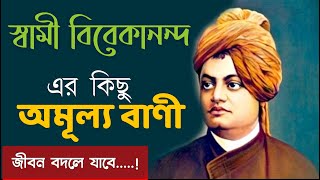 স্বামী বিবেকানন্দ

এর কিছু

অমূল্য বাণী

জীবন বদলে যাবে.....!